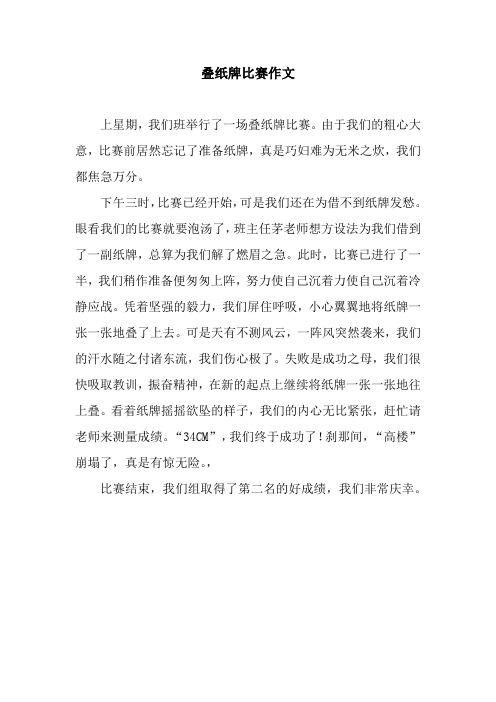 叠纸牌比赛作文

上星期，我们班举行了一场叠纸牌比赛。由于我们的粗心大意，比赛前居然忘记了准备纸牌，真是巧妇难为无米之炊，我们都焦急万分。

下午三时，比赛已经开始，可是我们还在为借不到纸牌发愁。眼看我们的比赛就要泡汤了，班主任茅老师想方设法为我们借到了一副纸牌，总算为我们解了燃眉之急。此时，比赛已进行了一半，我们稍作准备便匆匆上阵，努力使自己沉着力使自己沉着冷静应战。凭着坚强的毅力，我们屏住呼吸，小心翼翼地将纸牌一张一张地叠了上去。可是天有不测风云，一阵风突然袭来，我们的汗水随之付诸东流，我们伤心极了。失败是成功之母，我们很快吸取教训，振奋精神，在新的起点上继续将纸牌一张一张地往上叠。看着纸牌摇摇欲坠的样子，我们的内心无比紧张，赶忙请老师来测量成绩。“34CM”，我们终于成功了！刹那间，“高楼”崩塌了，真是有惊无险。，

比赛结束，我们组取得了第二名的好成绩，我们非常庆幸。